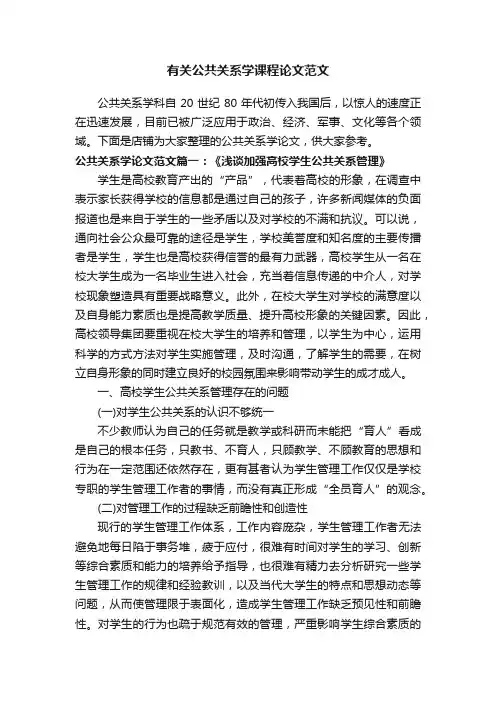 有关公共关系学课程论文范文

公共关系学科自 20 世纪 80 年代初传入我国后，以惊人的速度正在迅速发展，目前已被广泛应用于政治、经济、军事、文化等各个领域。下面是店铺为大家整理的公共关系学论文，供大家参考。

公共关系学论文范文篇一：《浅谈加强高校学生公共关系管理》

学生是高校教育产出的“产品”，代表着高校的形象，在调查中表示家长获得学校的信息都是通过自己的孩子，许多新闻媒体的负面报道也是来自于学生的一些矛盾以及对学校的不满和抗议。可以说，通向社会公众最可靠的途径是学生，学校美誉度和知名度的主要传播者是学生，学生也是高校获得信誉的最有力武器，高校学生从一名在校大学生成为一名毕业生进入社会，充当着信息传递的中介人，对学校现象塑造具有重要战略意义。此外，在校大学生对学校的满意度以及自身能力素质也是提高教学质量、提升高校形象的关键因素。因此，高校领导集团要重视在校大学生的培养和管理，以学生为中心，运用科学的方式方法对学生实施管理，及时沟通，了解学生的需要，在树立自身形象的同时建立良好的校园氛围来影响带动学生的成才成人。

一、高校学生公共关系管理存在的问题

(一)对学生公共关系的认识不够统一

不少教师认为自己的任务就是教学或科研而未能把“育人”看成是自己的根本任务，只教书、不育人，只顾教学、不顾教育的思想和行为在一定范围还依然存在，更有甚者认为学生管理工作仅仅是学校专职的学生管理工作者的事情，而没有真正形成“全员育人”的观念。

(二)对管理工作的过程缺乏前瞻性和创造性

现行的学生管理工作体系，工作内容庞杂，学生管理工作者无法避免地每日陷于事务堆，疲于应付，很难有时间对学生的学习、创新等综合素质和能力的培养给予指导，也很难有精力去分析研究一些学生管理工作的规律和经验教训，以及当代大学生的特点和思想动态等问题，从而使管理限于表面化，造成学生管理工作缺乏预见性和前瞻性。对学生的行为也疏于规范有效的管理，严重影响学生综合素质的